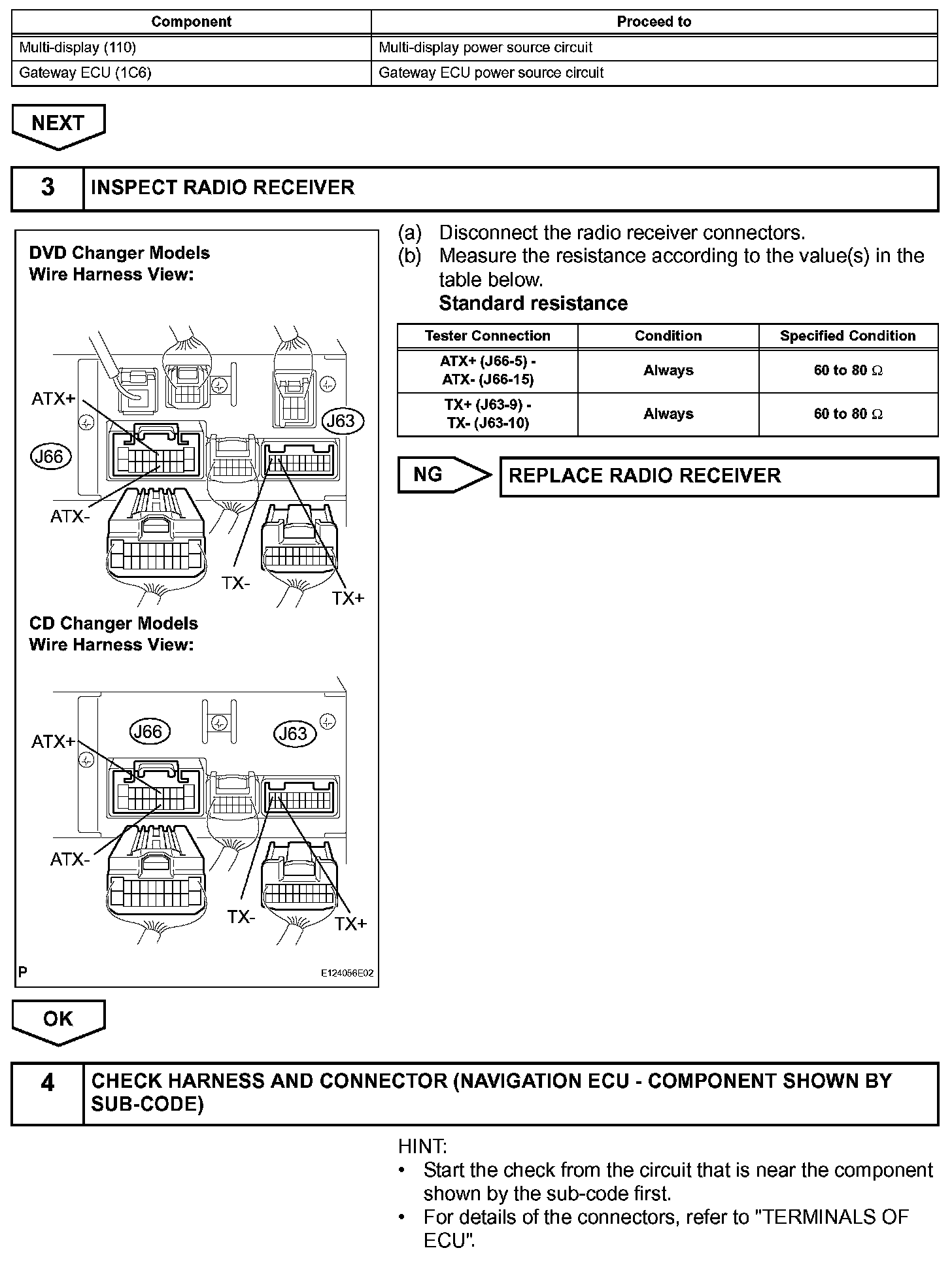 | Component | Proceed to |
|---|---|
| Multi-display (110) | Multi-display power source circuit |
| Gateway ECU (1C6) | Gateway ECU power source circuit |

NEXT

3 INSPECT RADIO RECEIVER

DVD Changer Models
Wire Harness View:

ATX+
J63
J66
ATX-
TX-
TX+

CD Changer Models
Wire Harness View:

J66
J63
ATX+
ATX-
TX-
TX+

P
E124056E02

(a) Disconnect the radio receiver connectors.
(b) Measure the resistance according to the value(s) in the table below.
Standard resistance

| Tester Connection | Condition | Specified Condition |
|---|---|---|
| ATX+ (J66-5) - ATX- (J66-15) | Always | 60 to 80 $\Omega$ |
| TX+ (J63-9) - TX- (J63-10) | Always | 60 to 80 $\Omega$ |

NG REPLACE RADIO RECEIVER

OK

4 CHECK HARNESS AND CONNECTOR (NAVIGATION ECU - COMPONENT SHOWN BY SUB-CODE)

HINT:
• Start the check from the circuit that is near the component shown by the sub-code first.
• For details of the connectors, refer to "TERMINALS OF ECU".